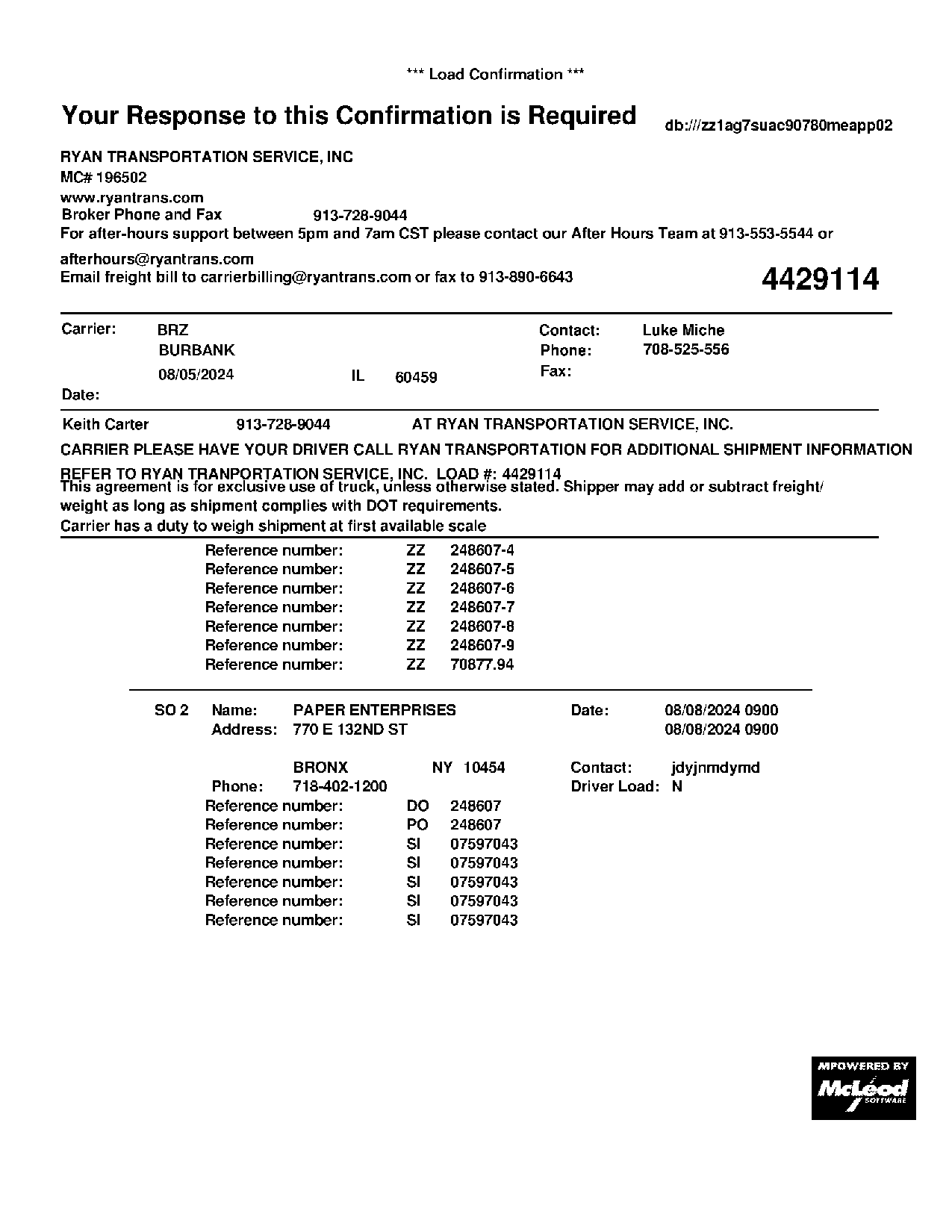 *** Load Confirmation ***

Your Response to this Confirmation is Required

db:///zz1ag7suac90780meapp02

RYAN TRANSPORTATION SERVICE, INC
MC# 196502
www.ryantrans.com
Broker Phone and Fax 913-728-9044
For after-hours support between 5pm and 7am CST please contact our After Hours Team at 913-553-5544 or
afterhours@ryantrans.com
Email freight bill to carrierbilling@ryantrans.com or fax to 913-890-6643

4429114

Carrier: BRZ
BURBANK
08/05/2024 IL 60459
Date:

Contact: Luke Miche
Phone: 708-525-556
Fax:

Keith Carter 913-728-9044 AT RYAN TRANSPORTATION SERVICE, INC.

CARRIER PLEASE HAVE YOUR DRIVER CALL RYAN TRANSPORTATION FOR ADDITIONAL SHIPMENT INFORMATION

REFER TO RYAN TRANPORTATION SERVICE, INC. LOAD #: 4429114
This agreement is for exclusive use of truck, unless otherwise stated. Shipper may add or subtract freight/ weight as long as shipment complies with DOT requirements.
Carrier has a duty to weigh shipment at first available scale

Reference number: ZZ 248607-4
Reference number: ZZ 248607-5
Reference number: ZZ 248607-6
Reference number: ZZ 248607-7
Reference number: ZZ 248607-8
Reference number: ZZ 248607-9
Reference number: ZZ 70877.94

SO 2 Name: PAPER ENTERPRISES
Address: 770 E 132ND ST

BRONX NY 10454
Phone: 718-402-1200

Date: 08/08/2024 0900
08/08/2024 0900

Contact: jdyjnmdymd
Driver Load: N

Reference number: DO 248607
Reference number: PO 248607
Reference number: SI 07597043
Reference number: SI 07597043
Reference number: SI 07597043
Reference number: SI 07597043
Reference number: SI 07597043

MPOWERED BY
McLeod
SOFTWARE